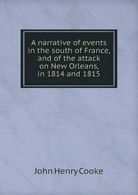 A narrative of events in the south of France, and of the attack on New Orleans, in 1814 and 1815

John Henry Cooke